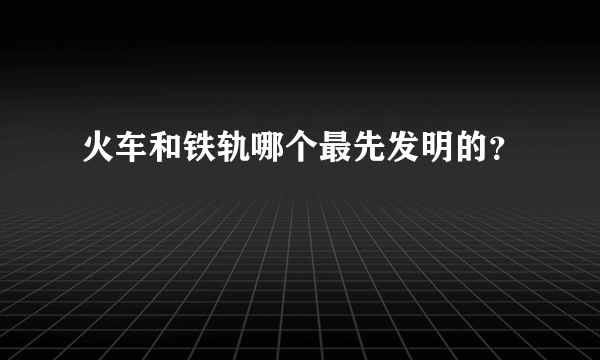 火车和铁轨哪个最先发明的?